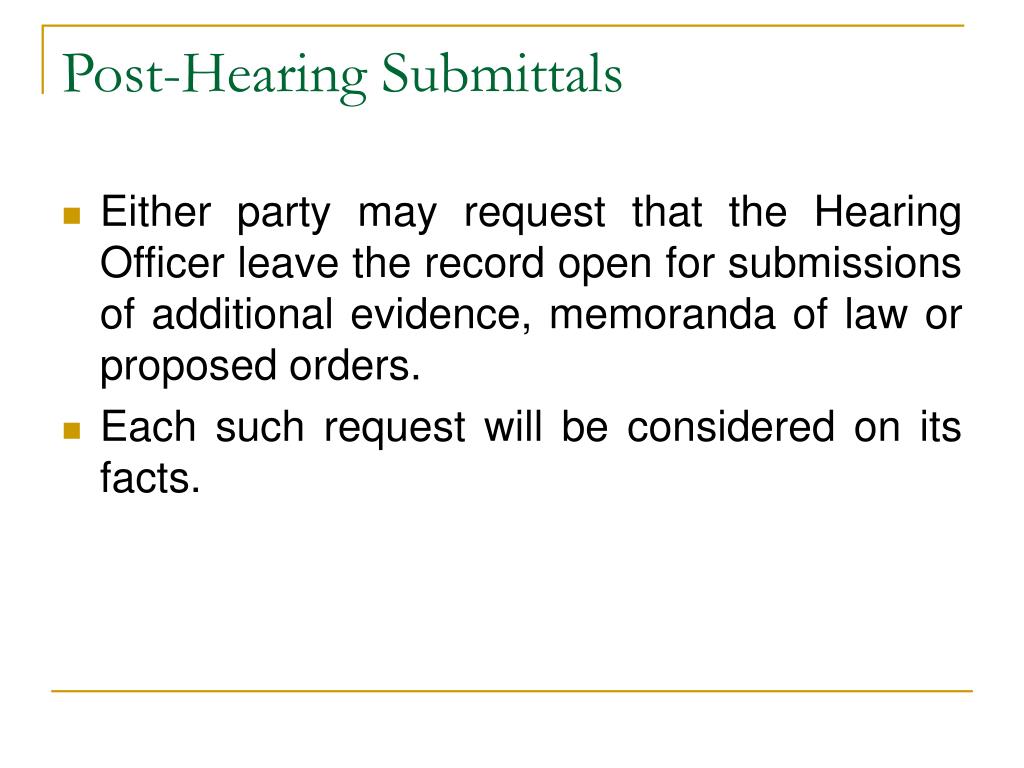 Post-Hearing Submittals

Either party may request that the Hearing Officer leave the record open for submissions of additional evidence, memoranda of law or proposed orders.

Each such request will be considered on its facts.